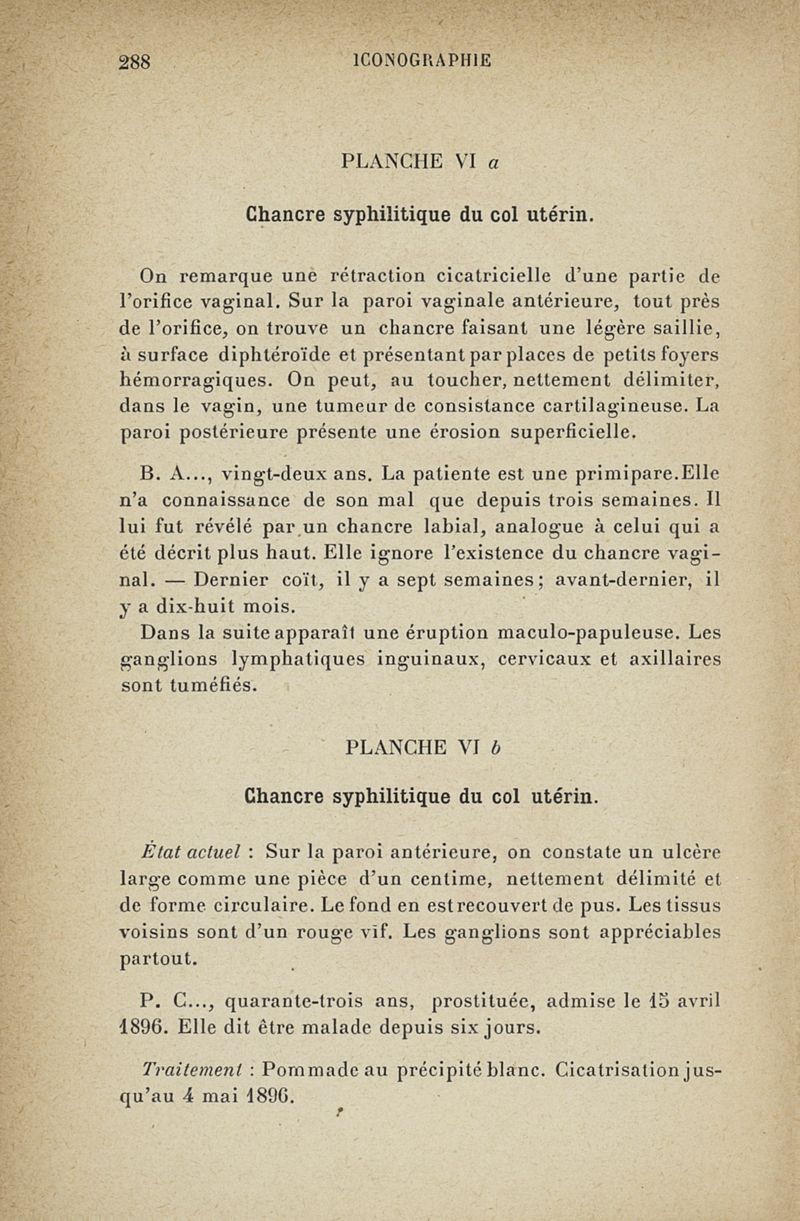 288 ICONOGRAPHIE

PLANCHE VI a

Chancre syphilitique du col utérin.

On remarque une rétraction cicatricielle d'une partie de l'orifice vaginal. Sur la paroi vaginale antérieure, tout près de l'orifice, on trouve un chancre faisant une légère saillie, à surface diphtéroïde et présentant par places de petits foyers hémorragiques. On peut, au toucher, nettement délimiter, dans le vagin, une tumeur de consistance cartilagineuse. La paroi postérieure présente une érosion superficielle.

B. A..., vingt-deux ans. La patiente est une primipare.Elle n'a connaissance de son mal que depuis trois semaines. Il lui fut révélé par un chancre labial, analogue à celui qui a été décrit plus haut. Elle ignore l'existence du chancre vaginal. — Dernier coït, il y a sept semaines; avant-dernier, il y a dix-huit mois.

Dans la suite apparaît une éruption maculo-papuleuse. Les ganglions lymphatiques inguinaux, cervicaux et axillaires sont tuméfiés.

PLANCHE VI b

Chancre syphilitique du col utérin.

État actuel : Sur la paroi antérieure, on constate un ulcère large comme une pièce d'un centime, nettement délimité et de forme circulaire. Le fond en est recouvert de pus. Les tissus voisins sont d'un rouge vif. Les ganglions sont appréciables partout.

P. C..., quarante-trois ans, prostituée, admise le 15 avril 1896. Elle dit être malade depuis six jours.

Traitement : Pommade au précipité blanc. Cicatrisation jusqu'au 4 mai 1896.